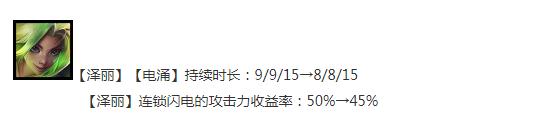 【泽丽】【电涌】持续时长：9/9/15→8/8/15

【泽丽】连锁闪电的攻击力收益率：50%→45%